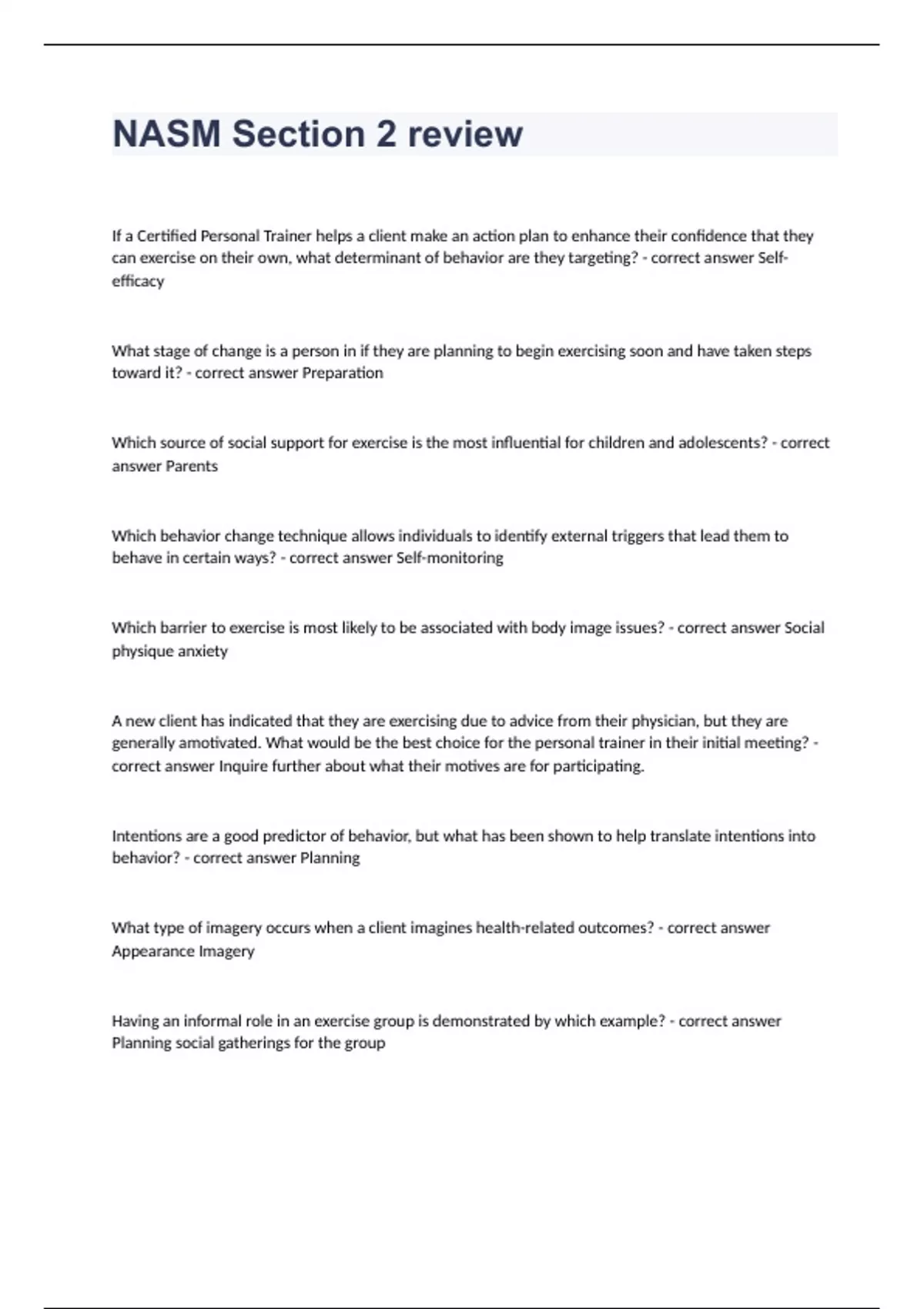 NASM Section 2 review

If a Certified Personal Trainer helps a client make an action plan to enhance their confidence that they can exercise on their own, what determinant of behavior are they targeting? - correct answer Self-efficacy

What stage of change is a person in if they are planning to begin exercising soon and have taken steps toward it? - correct answer Preparation

Which source of social support for exercise is the most influential for children and adolescents? - correct answer Parents

Which behavior change technique allows individuals to identify external triggers that lead them to behave in certain ways? - correct answer Self-monitoring

Which barrier to exercise is most likely to be associated with body image issues? - correct answer Social physique anxiety

A new client has indicated that they are exercising due to advice from their physician, but they are generally amotivated. What would be the best choice for the personal trainer in their initial meeting? - correct answer Inquire further about what their motives are for participating.

Intentions are a good predictor of behavior, but what has been shown to help translate intentions into behavior? - correct answer Planning

What type of imagery occurs when a client imagines health-related outcomes? - correct answer Appearance Imagery

Having an informal role in an exercise group is demonstrated by which example? - correct answer Planning social gatherings for the group